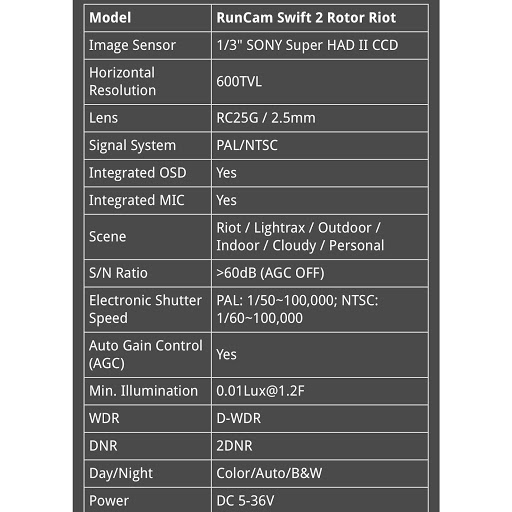 | Model | RunCam Swift 2 Rotor Riot |
|---|---|
| Image Sensor | 1/3" SONY Super HAD II CCD |
| Horizontal Resolution | 600TVL |
| Lens | RC25G / 2.5mm |
| Signal System | PAL/NTSC |
| Integrated OSD | Yes |
| Integrated MIC | Yes |
| Scene | Riot / Lightrax / Outdoor / Indoor / Cloudy / Personal |
| S/N Ratio | >60dB (AGC OFF) |
| Electronic Shutter Speed | PAL: 1/50~100,000; NTSC: 1/60~100,000 |
| Auto Gain Control (AGC) | Yes |
| Min. Illumination | 0.01Lux@1.2F |
| WDR | D-WDR |
| DNR | 2DNR |
| Day/Night | Color/Auto/B&W |
| Power | DC 5-36V |